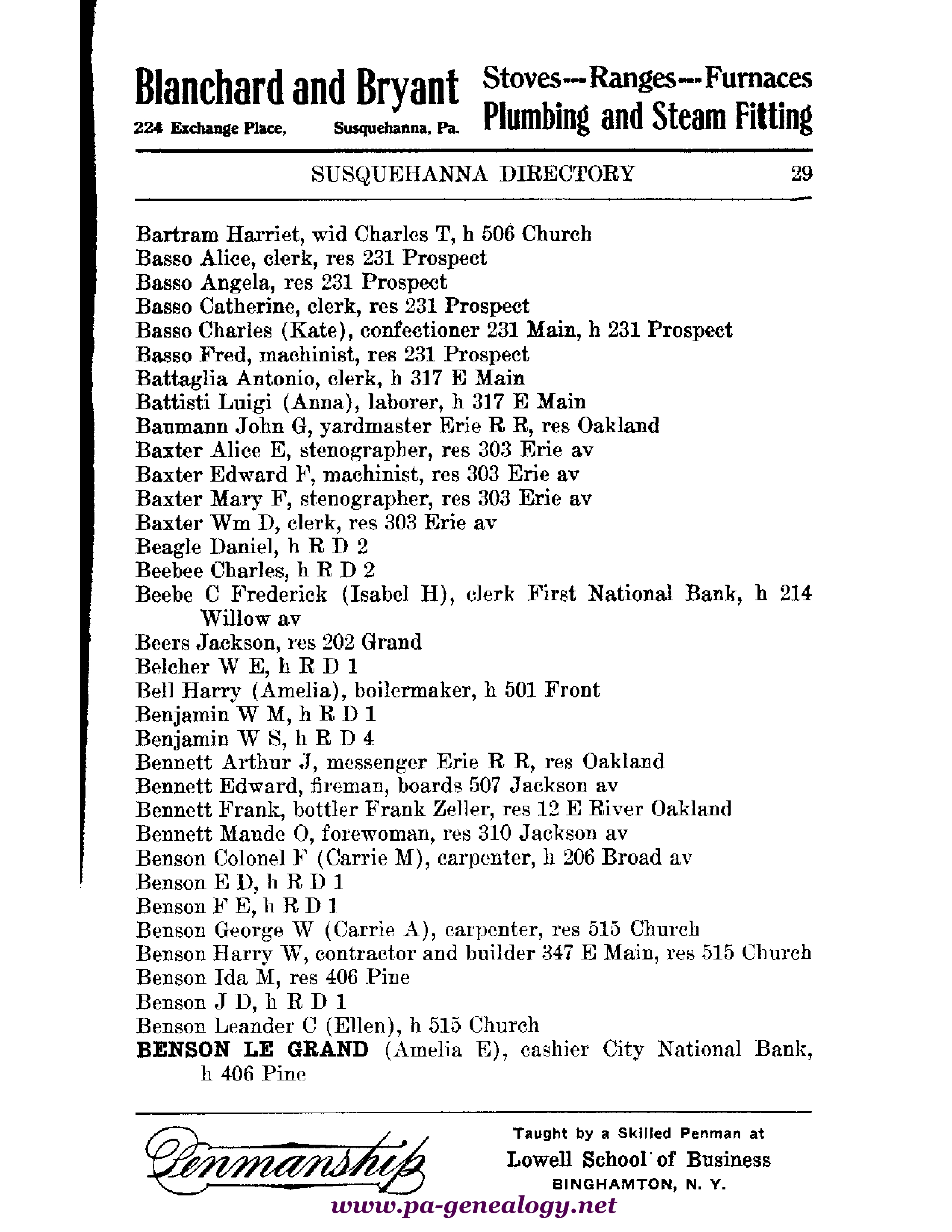 Blanchard and Bryant
224 Exchange Place, Susquehanna, Pa.

Stoves---Ranges---Furnaces
Plumbing and Steam Fitting

SUSQUEHANNA DIRECTORY 29

Bartram Harriet, wid Charles T, h 506 Church
Basso Alice, clerk, res 231 Prospect
Basso Angela, res 231 Prospect
Basso Catherine, clerk, res 231 Prospect
Basso Charles (Kate), confectioner 231 Main, h 231 Prospect
Basso Fred, machinist, res 231 Prospect
Battaglia Antonio, clerk, h 317 E Main
Battisti Luigi (Anna), laborer, h 317 E Main
Baumann John G, yardmaster Erie R R, res Oakland
Baxter Alice E, stenographer, res 303 Erie av
Baxter Edward F, machinist, res 303 Erie av
Baxter Mary F, stenographer, res 303 Erie av
Baxter Wm D, clerk, res 303 Erie av
Beagle Daniel, h R D 2
Beebee Charles, h R D 2
Beebe C Frederick (Isabel H), clerk First National Bank, h 214 Willow av
Beers Jackson, res 202 Grand
Belcher W E, h R D 1
Bell Harry (Amelia), boilermaker, h 501 Front
Benjamin W M, h R D 1
Benjamin W S, h R D 4
Bennett Arthur J, messenger Erie R R, res Oakland
Bennett Edward, fireman, boards 507 Jackson av
Bennett Frank, bottler Frank Zeller, res 12 E River Oakland
Bennett Maude O, forewoman, res 310 Jackson av
Benson Colonel F (Carrie M), carpenter, h 206 Broad av
Benson E D, h R D 1
Benson F E, h R D 1
Benson George W (Carrie A), carpenter, res 515 Church
Benson Harry W, contractor and builder 347 E Main, res 515 Church
Benson Ida M, res 406 Pine
Benson J D, h R D 1
Benson Leander C (Ellen), h 515 Church
BENSON LE GRAND (Amelia E), cashier City National Bank, h 406 Pine

Penmanship
Taught by a Skilled Penman at
Lowell School of Business
BINGHAMTON, N. Y.
www.pa-genealogy.net